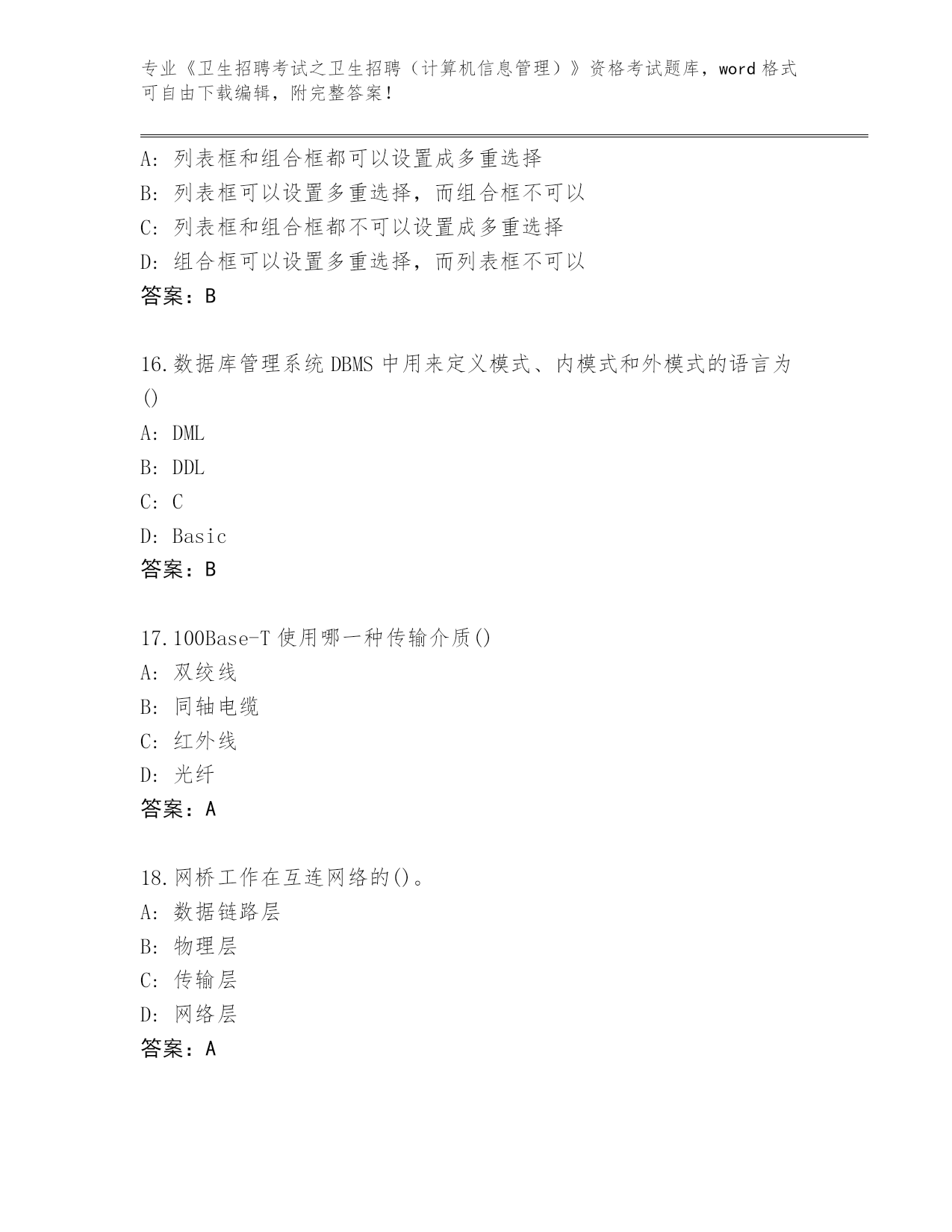 专业《卫生招聘考试之卫生招聘（计算机信息管理）》资格考试题库，word 格式可自由下载编辑，附完整答案！

A: 列表框和组合框都可以设置成多重选择
B: 列表框可以设置多重选择，而组合框不可以
C: 列表框和组合框都不可以设置成多重选择
D: 组合框可以设置多重选择，而列表框不可以
答案：B

16.数据库管理系统 DBMS 中用来定义模式、内模式和外模式的语言为()
A: DML
B: DDL
C: C
D: Basic
答案：B

17.100Base-T 使用哪一种传输介质()
A: 双绞线
B: 同轴电缆
C: 红外线
D: 光纤
答案：A

18.网桥工作在互连网络的()。
A: 数据链路层
B: 物理层
C: 传输层
D: 网络层
答案：A